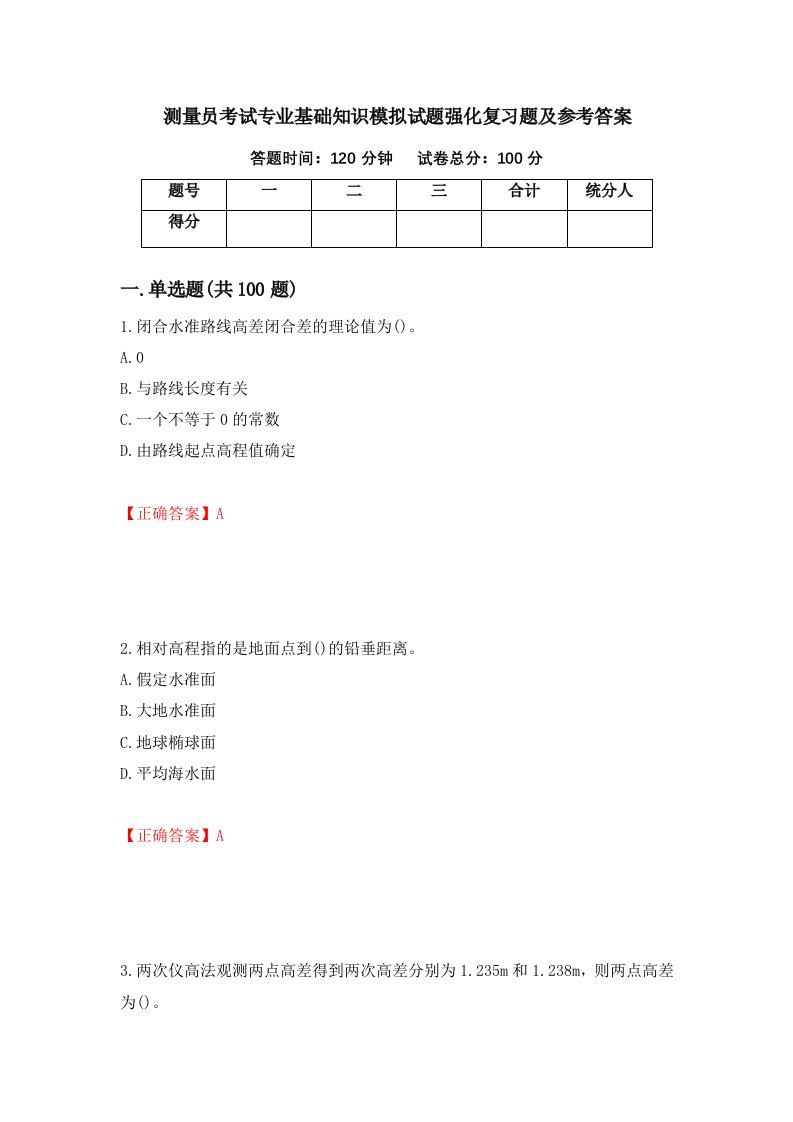 测量员考试专业基础知识模拟试题强化复习题及参考答案

答题时间：120 分钟　试卷总分：100 分

| 题号 | 一 | 二 | 三 | 合计 | 统分人 |
|---|---|---|---|---|---|
| 得分 | | | | | |

一.单选题(共 100 题)

1.闭合水准路线高差闭合差的理论值为()。

A.0

B.与路线长度有关

C.一个不等于 0 的常数

D.由路线起点高程值确定

【正确答案】A

2.相对高程指的是地面点到()的铅垂距离。

A.假定水准面

B.大地水准面

C.地球椭球面

D.平均海水面

【正确答案】A

3.两次仪高法观测两点高差得到两次高差分别为 1.235m 和 1.238m，则两点高差为()。